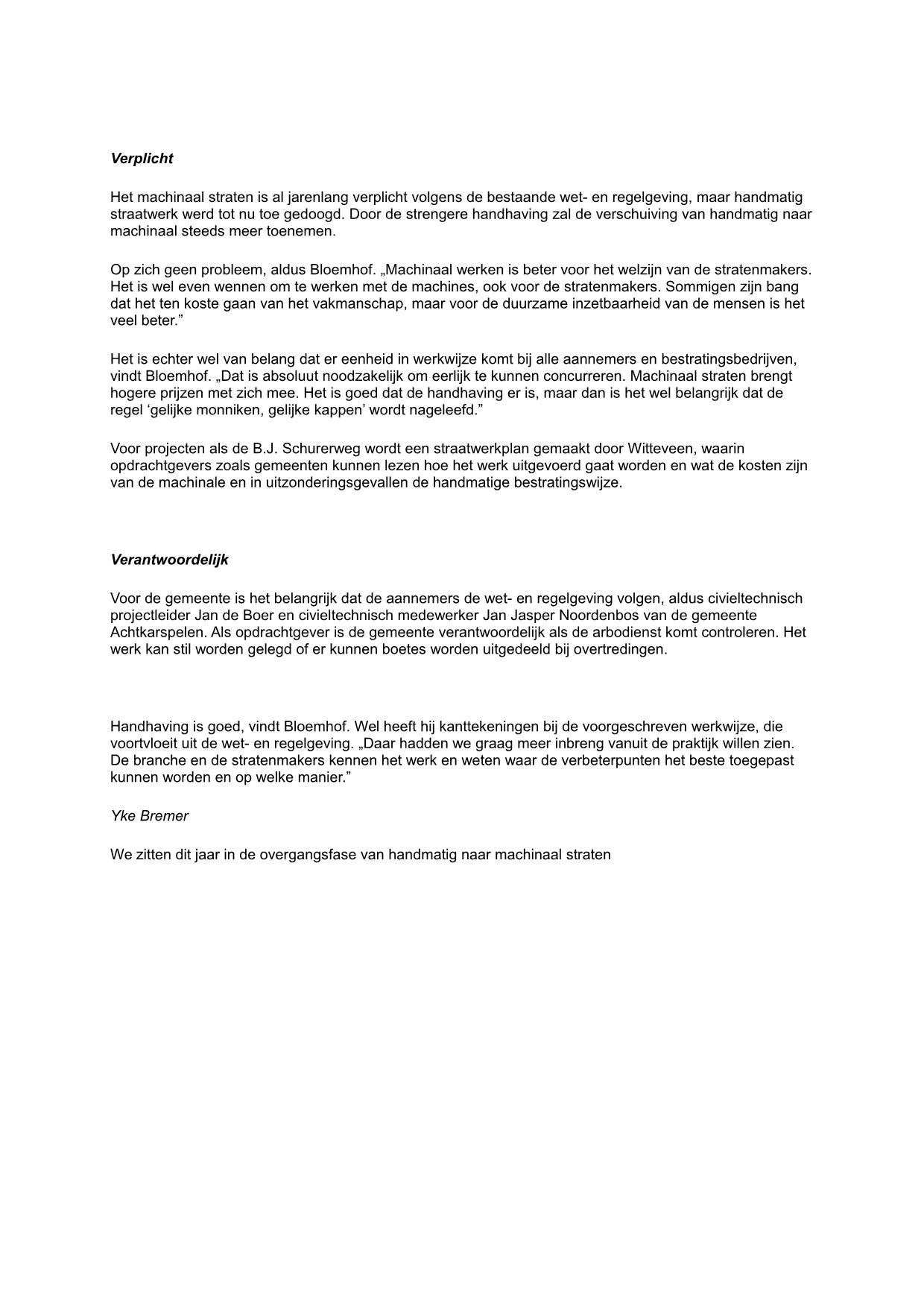 Verplicht

Het machinaal straten is al jarenlang verplicht volgens de bestaande wet- en regelgeving, maar handmatig straatwerk werd tot nu toe gedoogd. Door de strengere handhaving zal de verschuiving van handmatig naar machinaal steeds meer toenemen.

Op zich geen probleem, aldus Bloemhof. „Machinaal werken is beter voor het welzijn van de stratenmakers. Het is wel even wennen om te werken met de machines, ook voor de stratenmakers. Sommigen zijn bang dat het ten koste gaan van het vakmanschap, maar voor de duurzame inzetbaarheid van de mensen is het veel beter.”

Het is echter wel van belang dat er eenheid in werkwijze komt bij alle aannemers en bestratingsbedrijven, vindt Bloemhof. „Dat is absoluut noodzakelijk om eerlijk te kunnen concurreren. Machinaal straten brengt hogere prijzen met zich mee. Het is goed dat de handhaving er is, maar dan is het wel belangrijk dat de regel ‘gelijke monniken, gelijke kappen’ wordt nageleefd.”

Voor projecten als de B.J. Schurerweg wordt een straatwerkplan gemaakt door Witteveen, waarin opdrachtgevers zoals gemeenten kunnen lezen hoe het werk uitgevoerd gaat worden en wat de kosten zijn van de machinale en in uitzonderingsgevallen de handmatige bestratingswijze.

Verantwoordelijk

Voor de gemeente is het belangrijk dat de aannemers de wet- en regelgeving volgen, aldus civieltechnisch projectleider Jan de Boer en civieltechnisch medewerker Jan Jasper Noordenbos van de gemeente Achtkarspelen. Als opdrachtgever is de gemeente verantwoordelijk als de arbodienst komt controleren. Het werk kan stil worden gelegd of er kunnen boetes worden uitgedeeld bij overtredingen.

Handhaving is goed, vindt Bloemhof. Wel heeft hij kanttekeningen bij de voorgeschreven werkwijze, die voortvloeit uit de wet- en regelgeving. „Daar hadden we graag meer inbreng vanuit de praktijk willen zien. De branche en de stratenmakers kennen het werk en weten waar de verbeterpunten het beste toegepast kunnen worden en op welke manier.”

Yke Bremer

We zitten dit jaar in de overgangsfase van handmatig naar machinaal straten